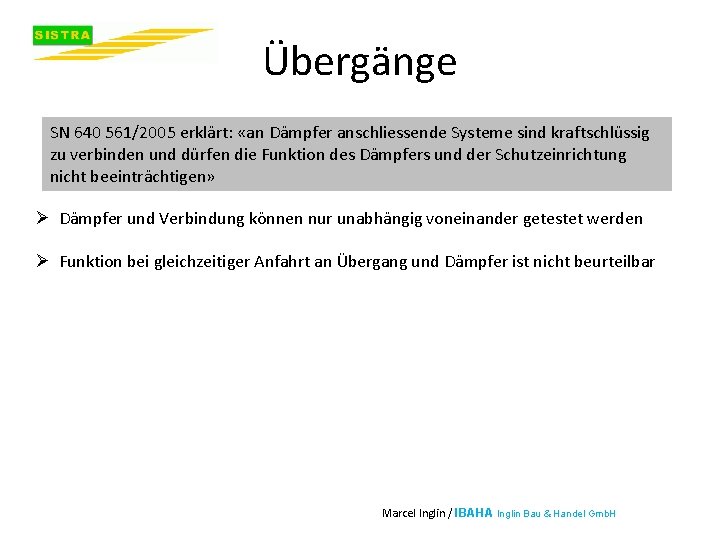 SISTRA

Übergänge

SN 640 561/2005 erklärt: «an Dämpfer anschliessende Systeme sind kraftschlüssig zu verbinden und dürfen die Funktion des Dämpfers und der Schutzeinrichtung nicht beeinträchtigen»

➢ Dämpfer und Verbindung können nur unabhängig voneinander getestet werden

➢ Funktion bei gleichzeitiger Anfahrt an Übergang und Dämpfer ist nicht beurteilbar

Marcel Inglin / IBAHA Inglin Bau & Handel GmbH